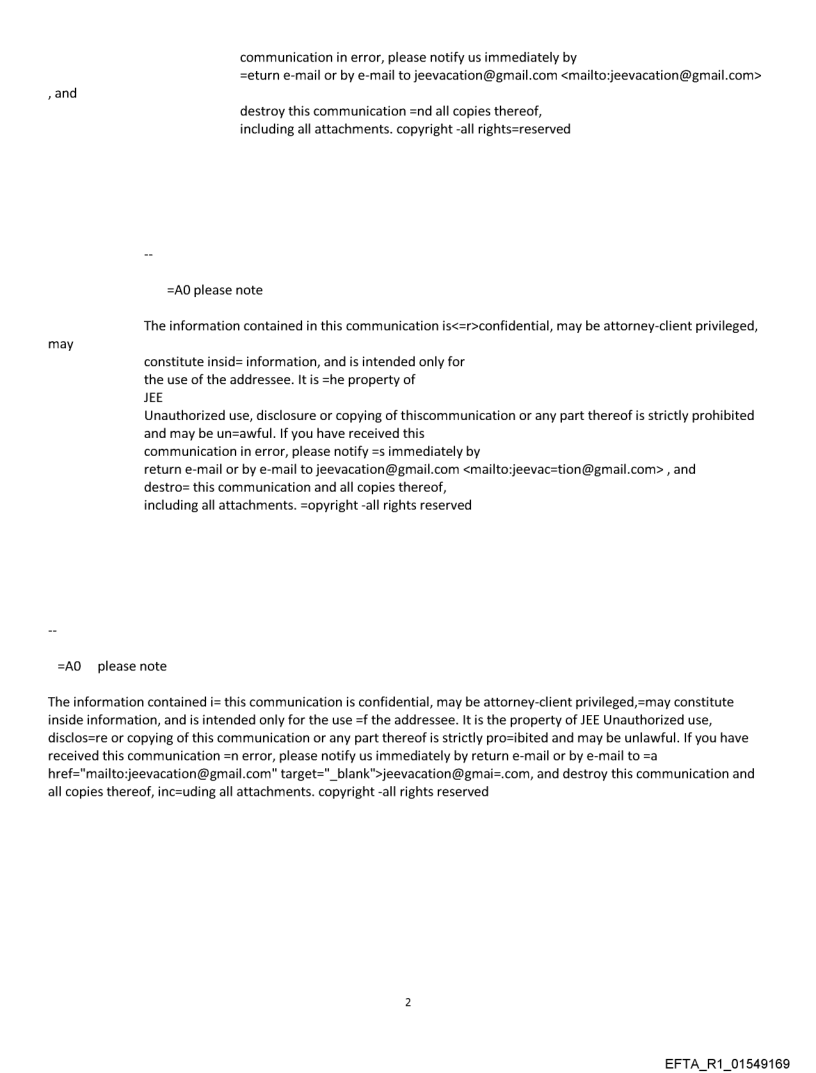 communication in error, please notify us immediately by
=eturn e-mail or by e-mail to jeevacation@gmail.com <mailto:jeevacation@gmail.com>
, and
destroy this communication =nd all copies thereof,
including all attachments. copyright -all rights=reserved

--

=A0 please note

The information contained in this communication is<=r>confidential, may be attorney-client privileged,
may
constitute insid= information, and is intended only for
the use of the addressee. It is =he property of
JEE
Unauthorized use, disclosure or copying of thiscommunication or any part thereof is strictly prohibited and may be un=awful. If you have received this
communication in error, please notify =s immediately by
return e-mail or by e-mail to jeevacation@gmail.com <mailto:jeevac=tion@gmail.com> , and
destro= this communication and all copies thereof,
including all attachments. =opyright -all rights reserved

--

=A0 please note

The information contained i= this communication is confidential, may be attorney-client privileged,=may constitute inside information, and is intended only for the use =f the addressee. It is the property of JEE Unauthorized use, disclos=re or copying of this communication or any part thereof is strictly pro=ibited and may be unlawful. If you have received this communication =n error, please notify us immediately by return e-mail or by e-mail to =a href="mailto:jeevacation@gmail.com" target="_blank">jeevacation@gmai=.com, and destroy this communication and all copies thereof, inc=uding all attachments. copyright -all rights reserved

2

EFTA_R1_01549169